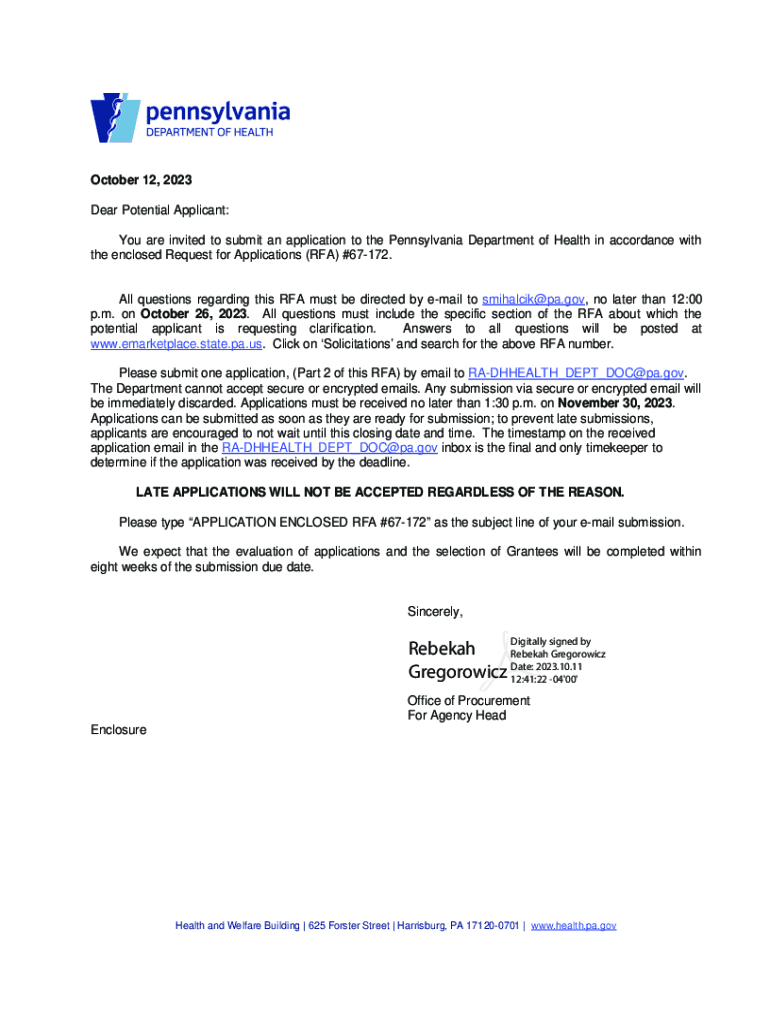 pennsylvania
DEPARTMENT OF HEALTH

October 12, 2023

Dear Potential Applicant:

You are invited to submit an application to the Pennsylvania Department of Health in accordance with the enclosed Request for Applications (RFA) #67-172.

All questions regarding this RFA must be directed by e-mail to smihalcik@pa.gov, no later than 12:00 p.m. on October 26, 2023. All questions must include the specific section of the RFA about which the potential applicant is requesting clarification. Answers to all questions will be posted at www.emarketplace.state.pa.us. Click on 'Solicitations' and search for the above RFA number.

Please submit one application, (Part 2 of this RFA) by email to RA-DHHEALTH_DEPT_DOC@pa.gov. The Department cannot accept secure or encrypted emails. Any submission via secure or encrypted email will be immediately discarded. Applications must be received no later than 1:30 p.m. on November 30, 2023. Applications can be submitted as soon as they are ready for submission; to prevent late submissions, applicants are encouraged to not wait until this closing date and time. The timestamp on the received application email in the RA-DHHEALTH_DEPT_DOC@pa.gov inbox is the final and only timekeeper to determine if the application was received by the deadline.

LATE APPLICATIONS WILL NOT BE ACCEPTED REGARDLESS OF THE REASON.

Please type "APPLICATION ENCLOSED RFA #67-172" as the subject line of your e-mail submission.

We expect that the evaluation of applications and the selection of Grantees will be completed within eight weeks of the submission due date.

Sincerely,

Rebekah Gregorowicz

Digitally signed by Rebekah Gregorowicz Date: 2023.10.11 12:41:22 -04'00'

Office of Procurement
For Agency Head

Enclosure

Health and Welfare Building | 625 Forster Street | Harrisburg, PA 17120-0701 | www.health.pa.gov